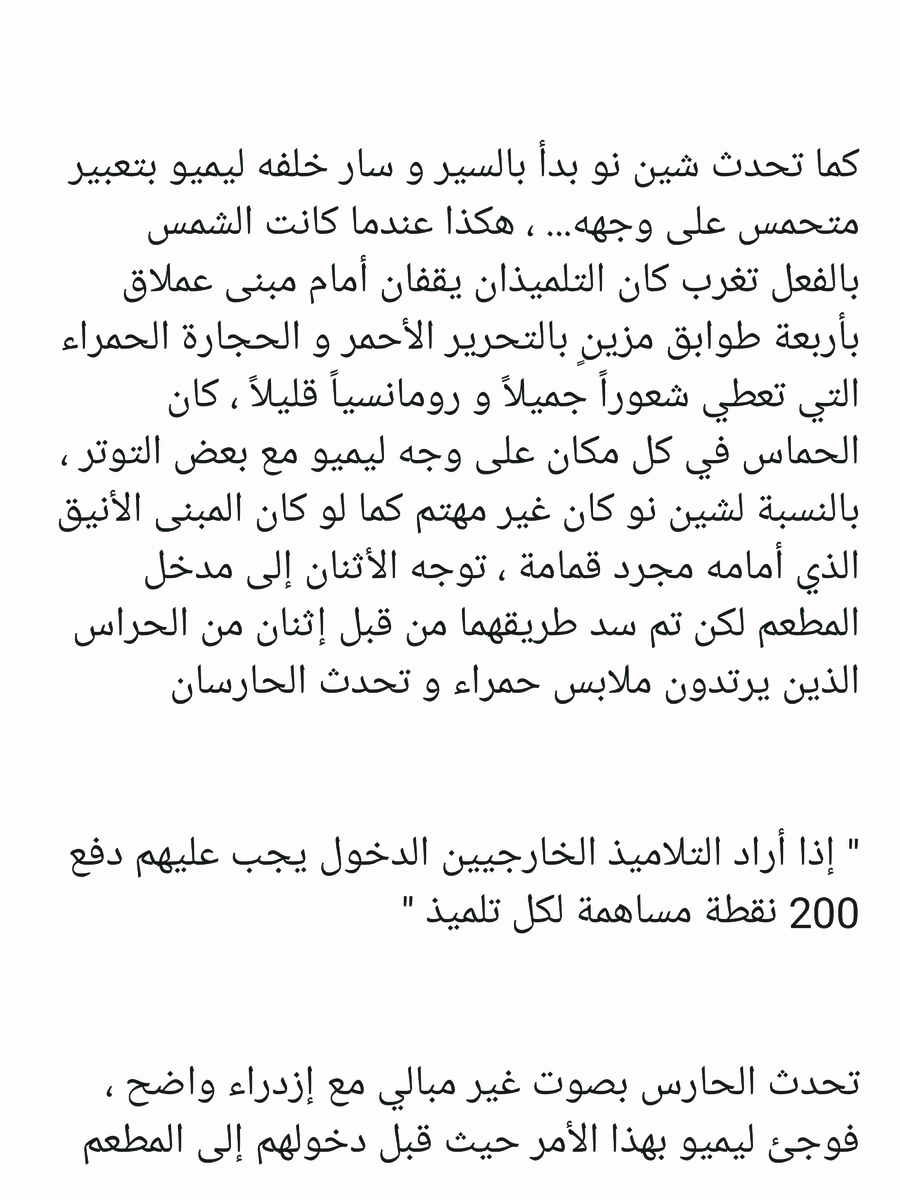 كما تحدث شين نو بدأ بالسير و سار خلفه ليميو بتعبير متحمس على وجهه... ، هكذا عندما كانت الشمس بالفعل تغرب كان التلميذان يقفان أمام مبنى عملاق بأربعة طوابق مزينٍ بالتحرير الأحمر و الحجارة الحمراء التي تعطي شعوراً جميلاً و رومانسياً قليلاً ، كان الحماس في كل مكان على وجه ليميو مع بعض التوتر ، بالنسبة لشين نو كان غير مهتم كما لو كان المبنى الأنيق الذي أمامه مجرد قمامة ، توجه الأثنان إلى مدخل المطعم لكن تم سد طريقهما من قبل إثنان من الحراس الذين يرتدون ملابس حمراء و تحدث الحارسان

" إذا أراد التلاميذ الخارجيين الدخول يجب عليهم دفع 200 نقطة مساهمة لكل تلميذ "

تحدث الحارس بصوت غير مبالي مع إزدراء واضح ، فوجئ ليميو بهذا الأمر حيث قبل دخولهم إلى المطعم